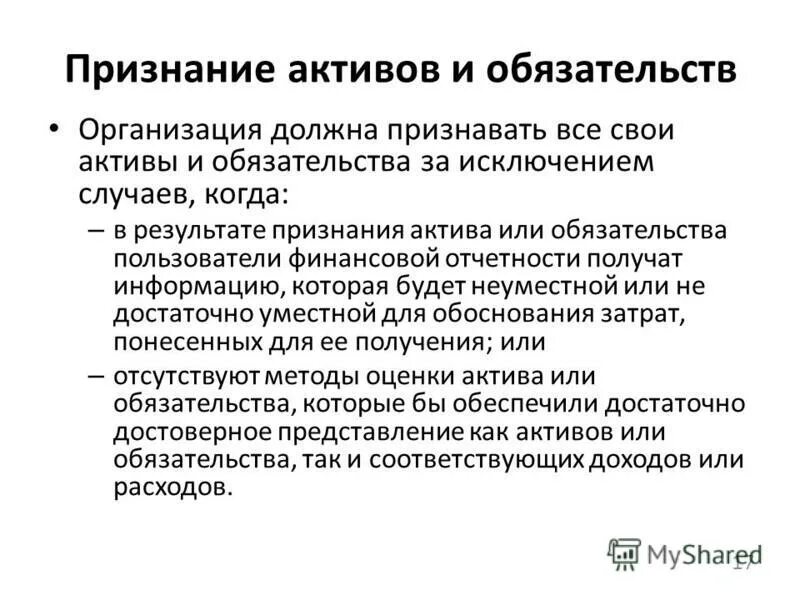 Признание активов и обязательств

• Организация должна признавать все свои активы и обязательства за исключением случаев, когда:

– в результате признания актива или обязательства пользователи финансовой отчетности получат информацию, которая будет неуместной или не достаточно уместной для обоснования затрат, понесенных для ее получения; или

– отсутствуют методы оценки актива или обязательства, которые бы обеспечили достаточно достоверное представление как активов или обязательства, так и соответствующих доходов или расходов.

MyShared

17